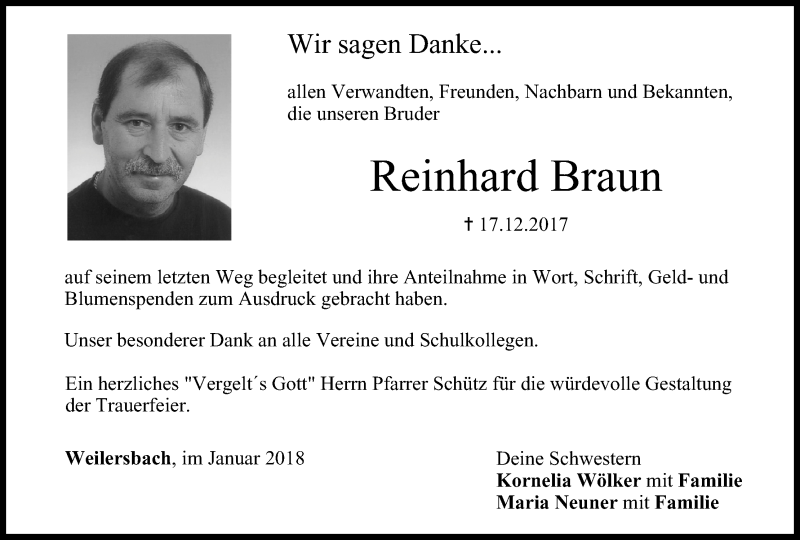 Wir sagen Danke...

allen Verwandten, Freunden, Nachbarn und Bekannten, die unseren Bruder

Reinhard Braun

† 17.12.2017

auf seinem letzten Weg begleitet und ihre Anteilnahme in Wort, Schrift, Geld- und Blumenspenden zum Ausdruck gebracht haben.

Unser besonderer Dank an alle Vereine und Schulkollegen.

Ein herzliches "Vergelt´s Gott" Herrn Pfarrer Schütz für die würdevolle Gestaltung der Trauerfeier.

Weilersbach, im Januar 2018

Deine Schwestern
Kornelia Wölker mit Familie
Maria Neuner mit Familie